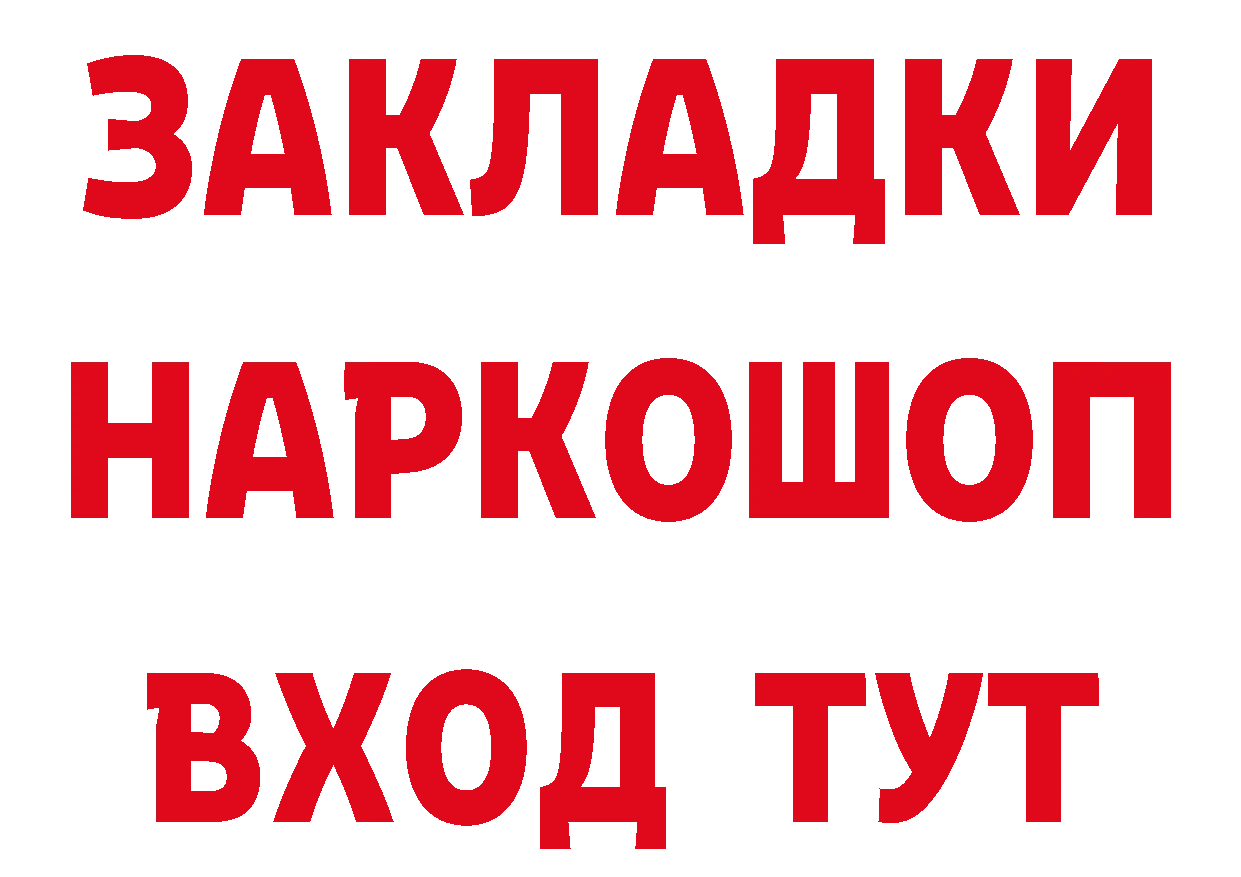 ЗАКЛАДКИ НАРКОШОП ВХОД ТУТ